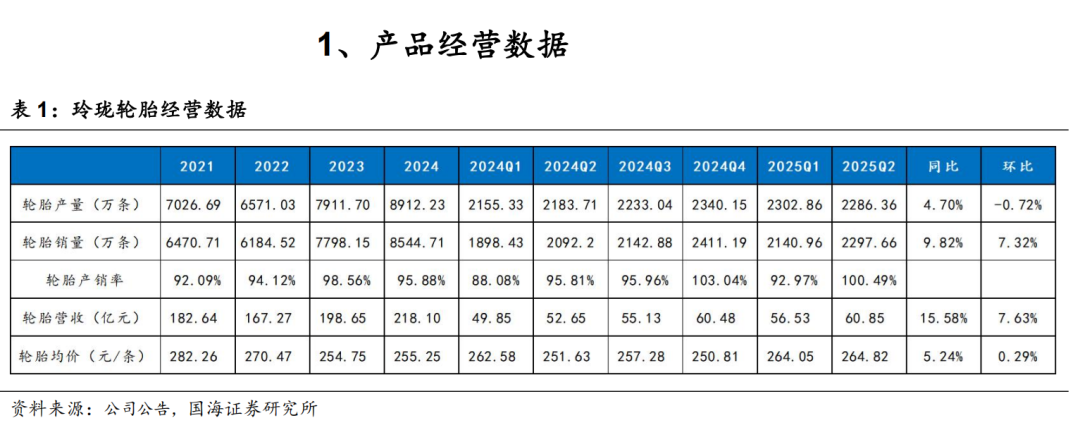 1、产品经营数据

表1：玲珑轮胎经营数据

|  | 2021 | 2022 | 2023 | 2024 | 2024Q1 | 2024Q2 | 2024Q3 | 2024Q4 | 2025Q1 | 2025Q2 | 同比 | 环比 |
|---|---|---|---|---|---|---|---|---|---|---|---|---|
| 轮胎产量（万条） | 7026.69 | 6571.03 | 7911.70 | 8912.23 | 2155.33 | 2183.71 | 2233.04 | 2340.15 | 2302.86 | 2286.36 | 4.70% | -0.72% |
| 轮胎销量（万条） | 6470.71 | 6184.52 | 7798.15 | 8544.71 | 1898.43 | 2092.2 | 2142.88 | 2411.19 | 2140.96 | 2297.66 | 9.82% | 7.32% |
| 轮胎产销率 | 92.09% | 94.12% | 98.56% | 95.88% | 88.08% | 95.81% | 95.96% | 103.04% | 92.97% | 100.49% |  |  |
| 轮胎营收（亿元） | 182.64 | 167.27 | 198.65 | 218.10 | 49.85 | 52.65 | 55.13 | 60.48 | 56.53 | 60.85 | 15.58% | 7.63% |
| 轮胎均价（元/条） | 282.26 | 270.47 | 254.75 | 255.25 | 262.58 | 251.63 | 257.28 | 250.81 | 264.05 | 264.82 | 5.24% | 0.29% |

资料来源：公司公告，国海证券研究所